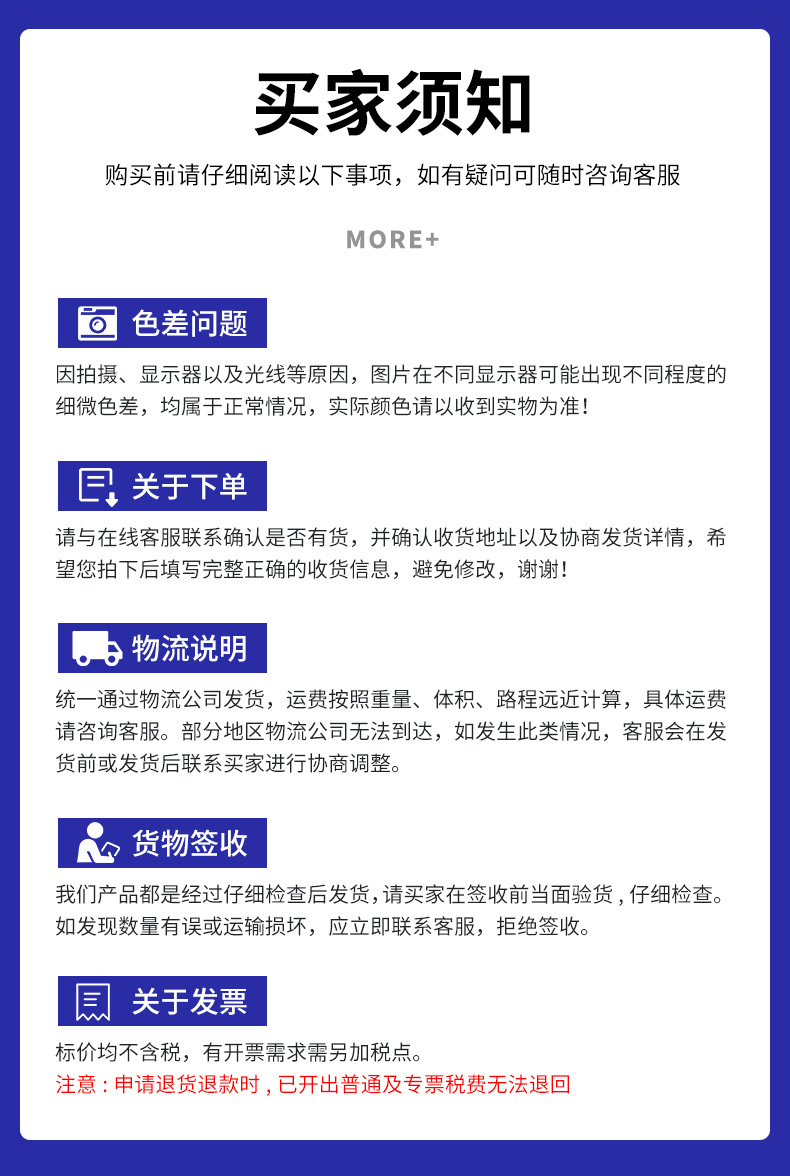 买家须知

购买前请仔细阅读以下事项，如有疑问可随时咨询客服

MORE+

色差问题

因拍摄、显示器以及光线等原因，图片在不同显示器可能出现不同程度的细微色差，均属于正常情况，实际颜色请以收到实物为准！

关于下单

请与在线客服联系确认是否有货，并确认收货地址以及协商发货详情，希望您拍下后填写完整正确的收货信息，避免修改，谢谢！

物流说明

统一通过物流公司发货，运费按照重量、体积、路程远近计算，具体运费请咨询客服。部分地区物流公司无法到达，如发生此类情况，客服会在发货前或发货后联系买家进行协商调整。

货物签收

我们产品都是经过仔细检查后发货，请买家在签收前当面验货，仔细检查。如发现数量有误或运输损坏，应立即联系客服，拒绝签收。

关于发票

标价均不含税，有开票需求需另加税点。
注意：申请退货退款时，已开出普通及专票税费无法退回